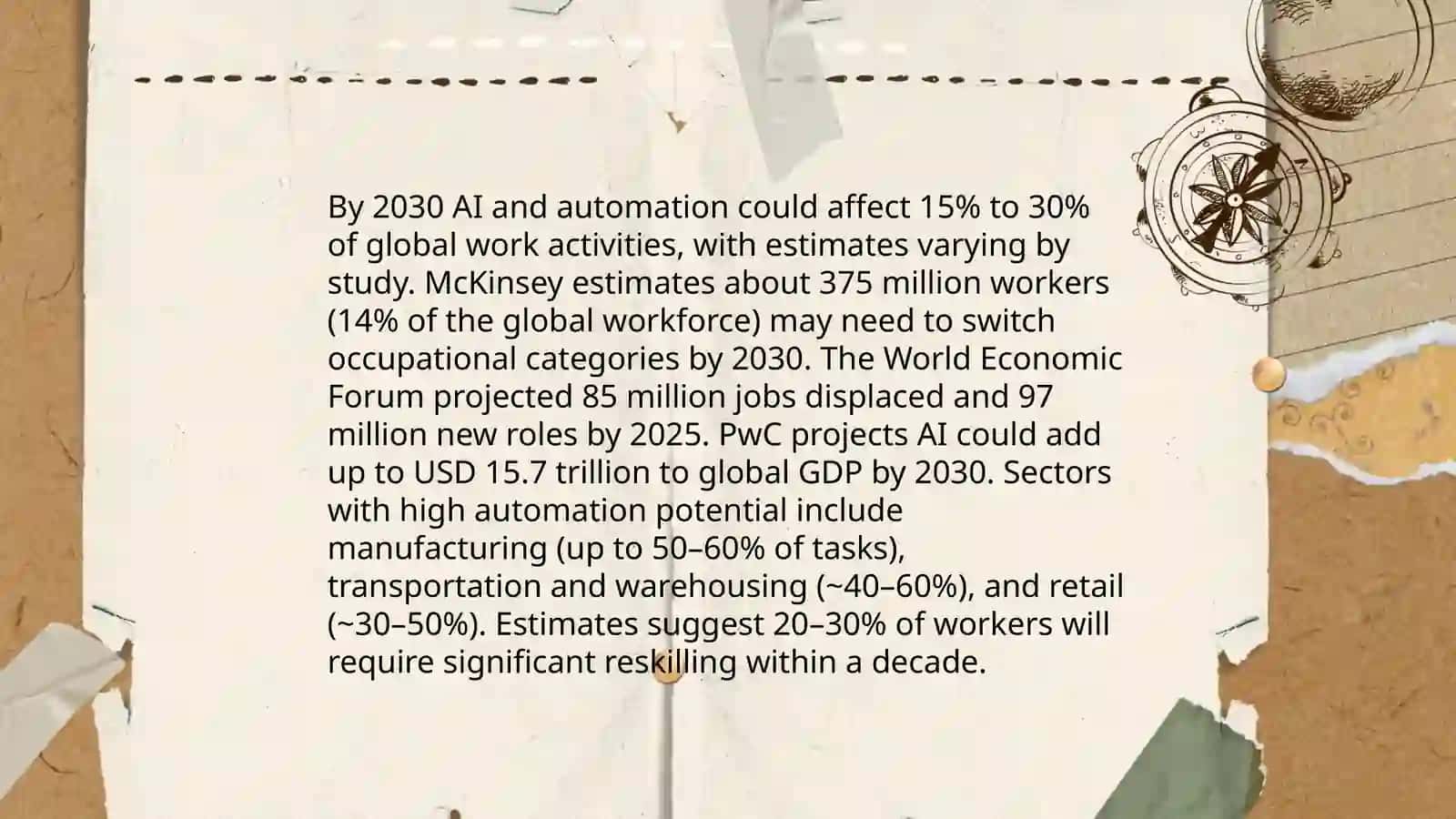 By 2030 AI and automation could affect 15% to 30% of global work activities, with estimates varying by study. McKinsey estimates about 375 million workers (14% of the global workforce) may need to switch occupational categories by 2030. The World Economic Forum projected 85 million jobs displaced and 97 million new roles by 2025. PwC projects AI could add up to USD 15.7 trillion to global GDP by 2030. Sectors with high automation potential include manufacturing (up to 50–60% of tasks), transportation and warehousing (~40–60%), and retail (~30–50%). Estimates suggest 20–30% of workers will require significant reskilling within a decade.